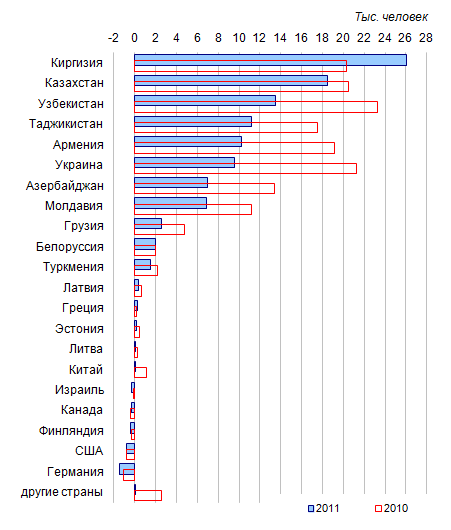 Тыс. человек

-2 0 2 4 6 8 10 12 14 16 18 20 22 24 26 28

Киргизия
Казахстан
Узбекистан
Таджикистан
Армения
Украина
Азербайджан
Молдавия
Грузия
Белоруссия
Туркмения
Латвия
Греция
Эстония
Литва
Китай
Израиль
Канада
Финляндия
США
Германия
другие страны

2011 2010